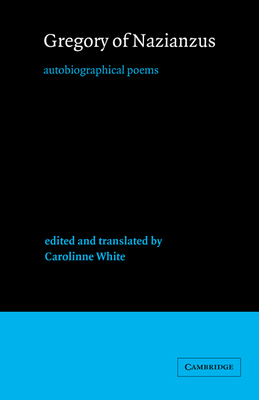 Gregory of Nazianzus

autobiographical poems

edited and translated by
Carolinne White

CAMBRIDGE